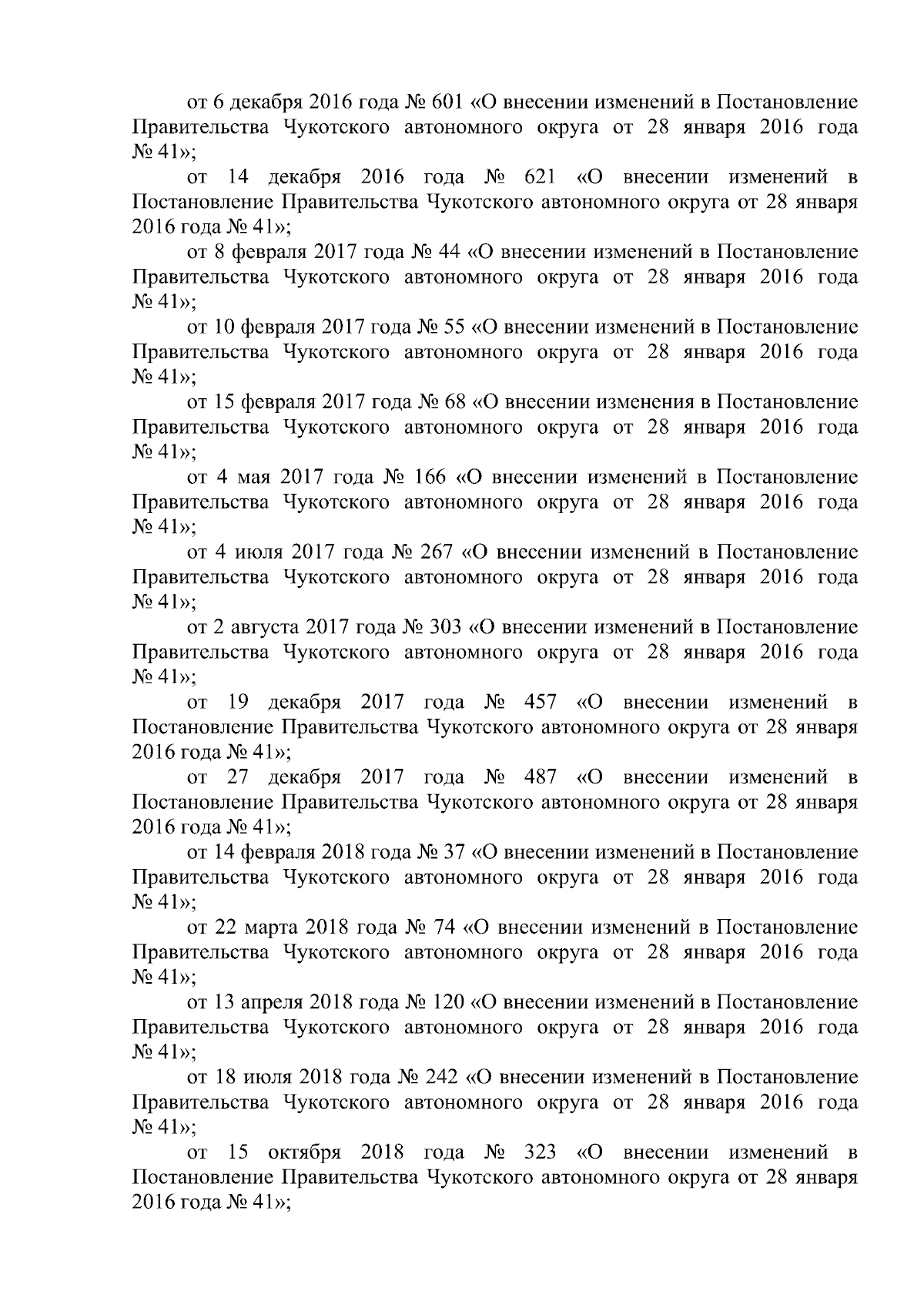 от 6 декабря 2016 года № 601 «О внесении изменений в Постановление Правительства Чукотского автономного округа от 28 января 2016 года № 41»;

от 14 декабря 2016 года № 621 «О внесении изменений в Постановление Правительства Чукотского автономного округа от 28 января 2016 года № 41»;

от 8 февраля 2017 года № 44 «О внесении изменений в Постановление Правительства Чукотского автономного округа от 28 января 2016 года № 41»;

от 10 февраля 2017 года № 55 «О внесении изменений в Постановление Правительства Чукотского автономного округа от 28 января 2016 года № 41»;

от 15 февраля 2017 года № 68 «О внесении изменения в Постановление Правительства Чукотского автономного округа от 28 января 2016 года № 41»;

от 4 мая 2017 года № 166 «О внесении изменений в Постановление Правительства Чукотского автономного округа от 28 января 2016 года № 41»;

от 4 июля 2017 года № 267 «О внесении изменений в Постановление Правительства Чукотского автономного округа от 28 января 2016 года № 41»;

от 2 августа 2017 года № 303 «О внесении изменений в Постановление Правительства Чукотского автономного округа от 28 января 2016 года № 41»;

от 19 декабря 2017 года № 457 «О внесении изменений в Постановление Правительства Чукотского автономного округа от 28 января 2016 года № 41»;

от 27 декабря 2017 года № 487 «О внесении изменений в Постановление Правительства Чукотского автономного округа от 28 января 2016 года № 41»;

от 14 февраля 2018 года № 37 «О внесении изменений в Постановление Правительства Чукотского автономного округа от 28 января 2016 года № 41»;

от 22 марта 2018 года № 74 «О внесении изменений в Постановление Правительства Чукотского автономного округа от 28 января 2016 года № 41»;

от 13 апреля 2018 года № 120 «О внесении изменений в Постановление Правительства Чукотского автономного округа от 28 января 2016 года № 41»;

от 18 июля 2018 года № 242 «О внесении изменений в Постановление Правительства Чукотского автономного округа от 28 января 2016 года № 41»;

от 15 октября 2018 года № 323 «О внесении изменений в Постановление Правительства Чукотского автономного округа от 28 января 2016 года № 41»;